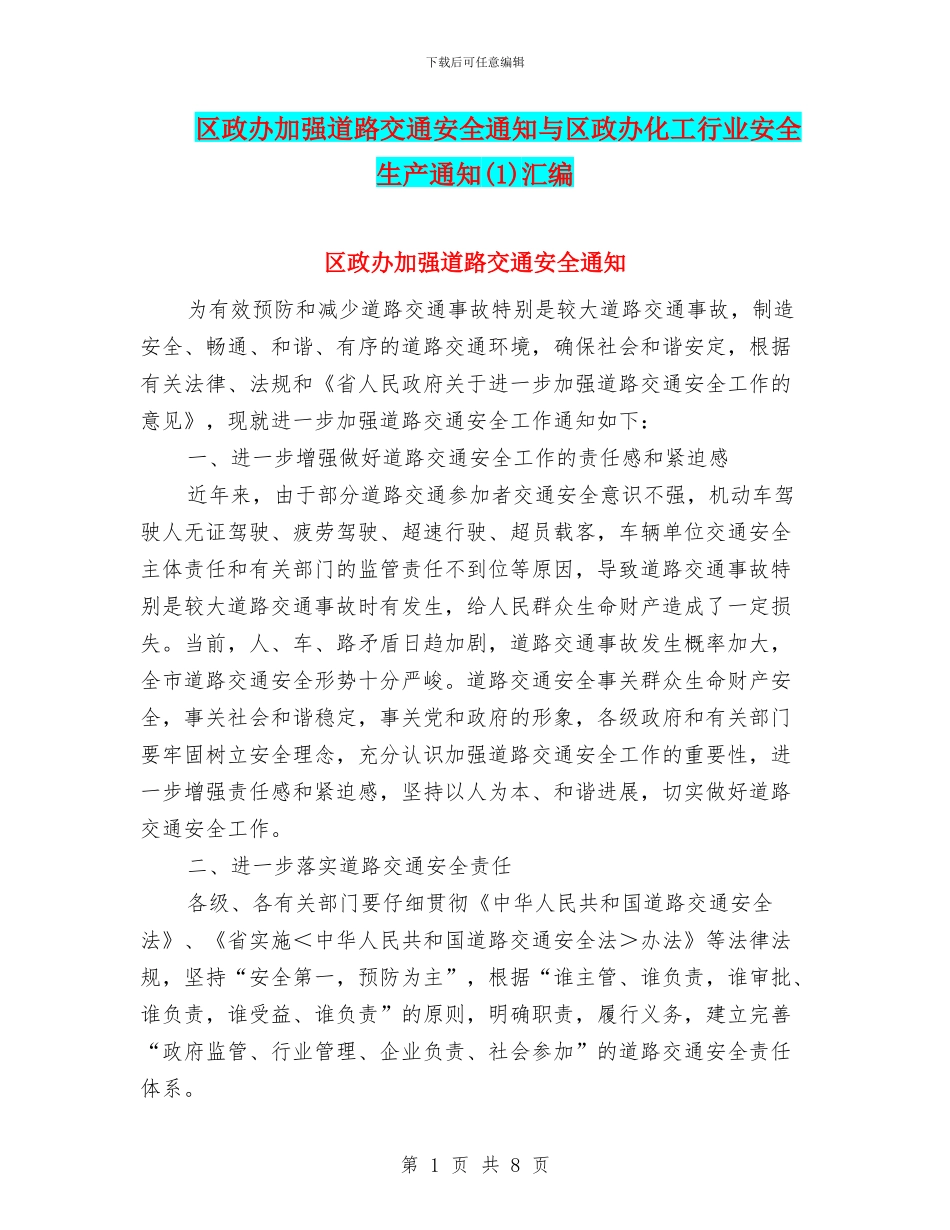 下载后可任意编辑

区政办加强道路交通安全通知与区政办化工行业安全生产通知(1)汇编

区政办加强道路交通安全通知

为有效预防和减少道路交通事故特别是较大道路交通事故，制造安全、畅通、和谐、有序的道路交通环境，确保社会和谐安定，根据有关法律、法规和《省人民政府关于进一步加强道路交通安全工作的意见》，现就进一步加强道路交通安全工作通知如下：

一、进一步增强做好道路交通安全工作的责任感和紧迫感

近年来，由于部分道路交通参加者交通安全意识不强，机动车驾驶人无证驾驶、疲劳驾驶、超速行驶、超员载客，车辆单位交通安全主体责任和有关部门的监管责任不到位等原因，导致道路交通事故特别是较大道路交通事故时有发生，给人民群众生命财产造成了一定损失。当前，人、车、路矛盾日趋加剧，道路交通事故发生概率加大，全市道路交通安全形势十分严峻。道路交通安全事关群众生命财产安全，事关社会和谐稳定，事关党和政府的形象，各级政府和有关部门要牢固树立安全理念，充分认识加强道路交通安全工作的重要性，进一步增强责任感和紧迫感，坚持以人为本、和谐进展，切实做好道路交通安全工作。

二、进一步落实道路交通安全责任

各级、各有关部门要仔细贯彻《中华人民共和国道路交通安全法》、《省实施＜中华人民共和国道路交通安全法＞办法》等法律法规，坚持“安全第一，预防为主”，根据“谁主管、谁负责，谁审批、谁负责，谁受益、谁负责”的原则，明确职责，履行义务，建立完善“政府监管、行业管理、企业负责、社会参加”的道路交通安全责任体系。

第 1 页 共 8 页